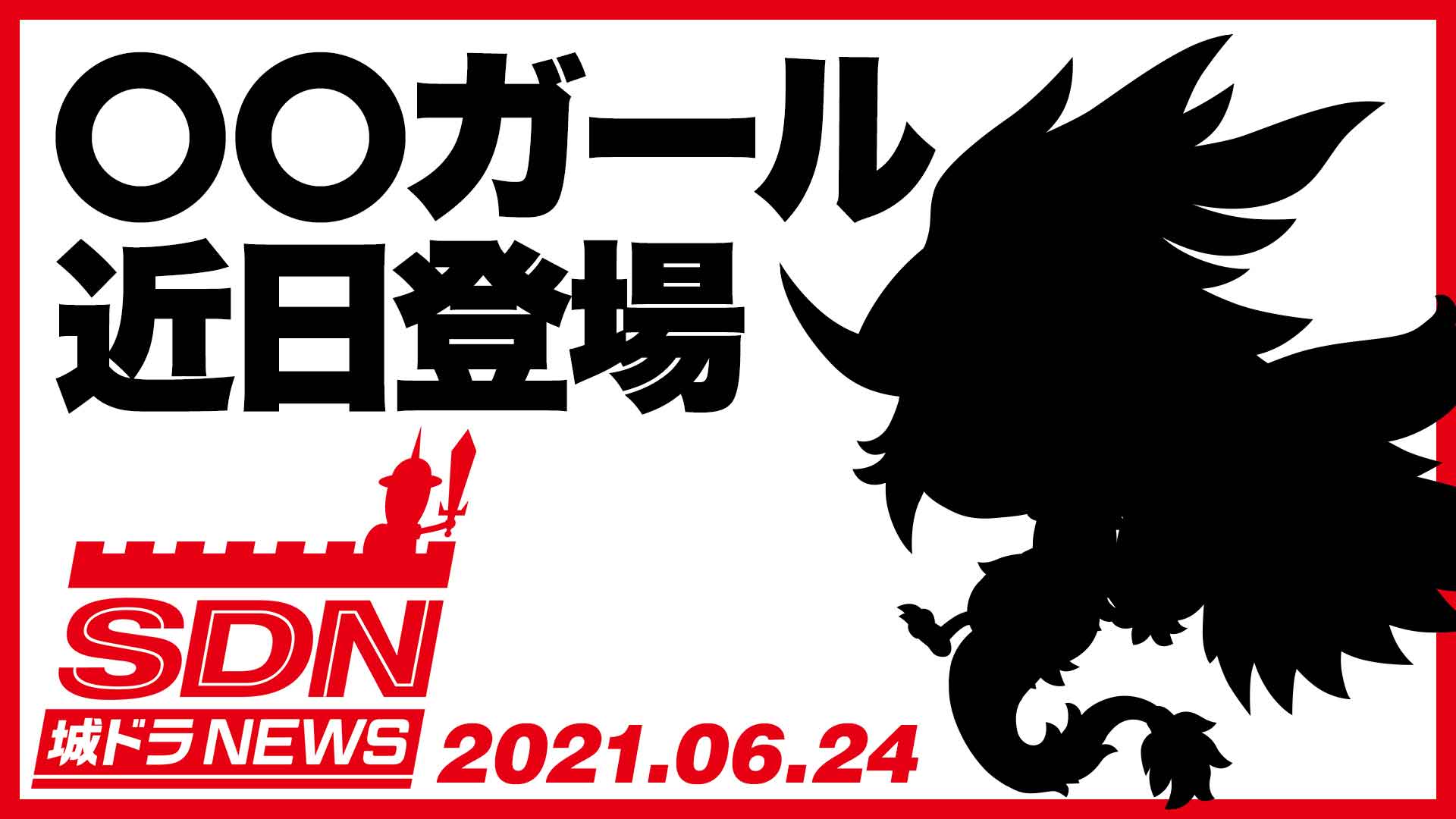 〇〇ガール
近日登場

SDN
城ドラNEWS

2021.06.24